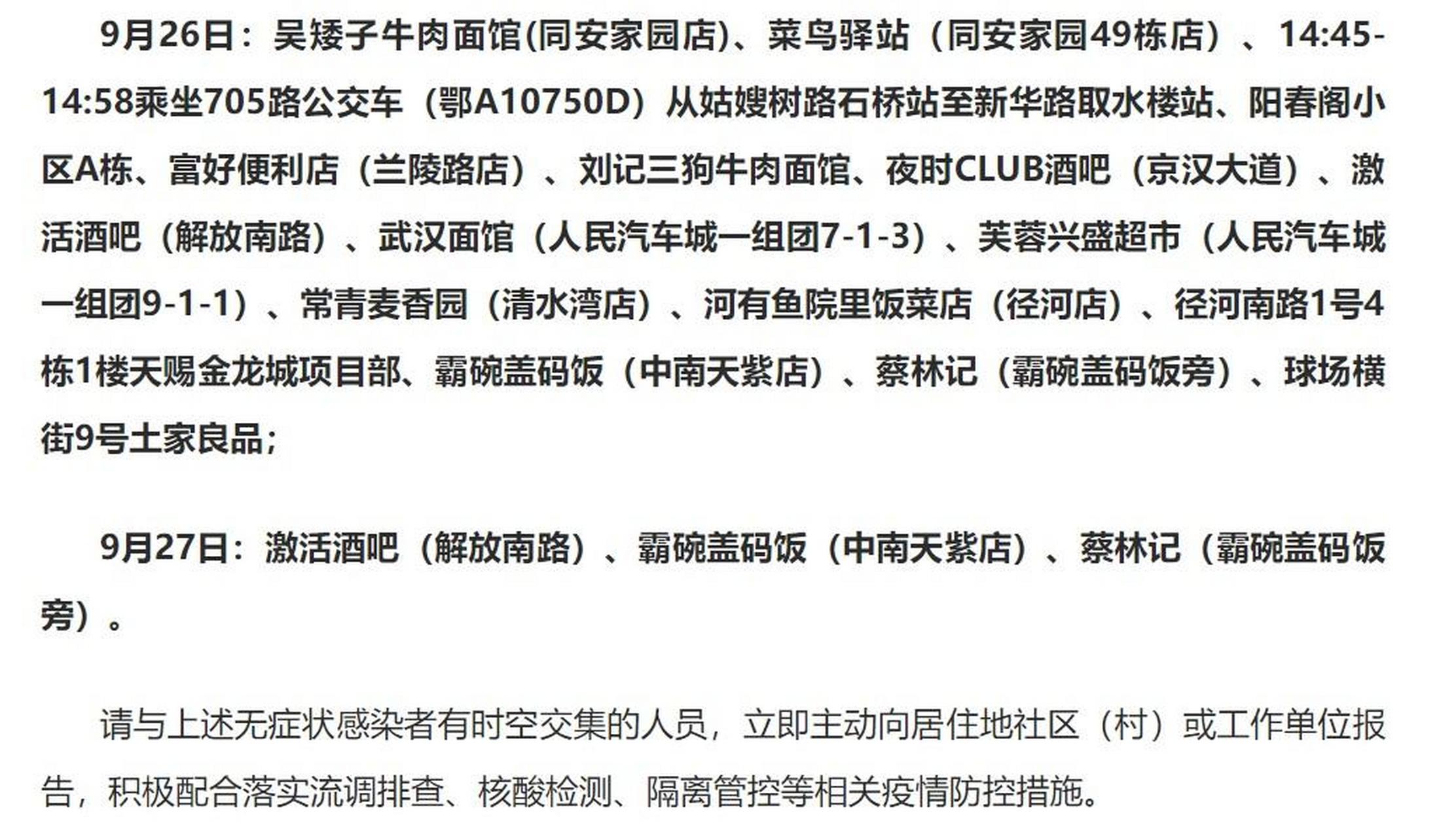 9月26日：吴矮子牛肉面馆(同安家园店)、菜鸟驿站（同安家园49栋店）、14:45-14:58乘坐705路公交车（鄂A10750D）从姑嫂树路石桥站至新华路取水楼站、阳春阁小区A栋、富好便利店（兰陵路店）、刘记三狗牛肉面馆、夜时CLUB酒吧（京汉大道）、激活酒吧（解放南路）、武汉面馆（人民汽车城一组团7-1-3）、芙蓉兴盛超市（人民汽车城一组团9-1-1）、常青麦香园（清水湾店）、河有鱼院里饭菜店（径河店）、径河南路1号4栋1楼天赐金龙城项目部、霸碗盖码饭（中南天紫店）、蔡林记（霸碗盖码饭旁）、球场横街9号土家良品；

9月27日：激活酒吧（解放南路）、霸碗盖码饭（中南天紫店）、蔡林记（霸碗盖码饭旁）。

请与上述无症状感染者有时空交集的人员，立即主动向居住地社区（村）或工作单位报告，积极配合落实流调排查、核酸检测、隔离管控等相关疫情防控措施。